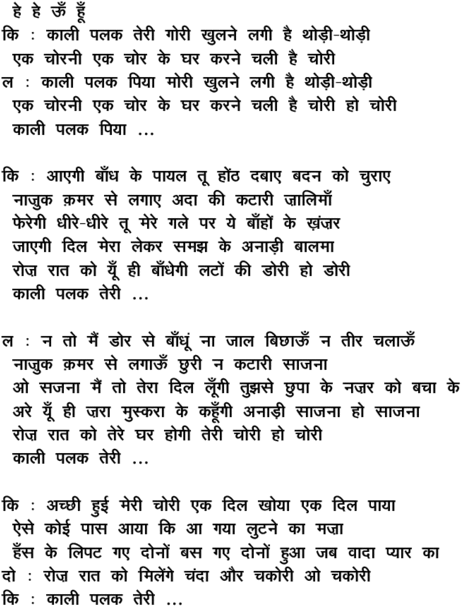 हे हे ऊँ हूँ
कि : काली पलक तेरी गोरी खुलने लगी है थोड़ी-थोड़ी
एक चोरनी एक चोर के घर करने चली है चोरी
ल : काली पलक पिया मोरी खुलने लगी है थोड़ी-थोड़ी
एक चोरनी एक चोर के घर करने चली है चोरी हो चोरी
काली पलक पिया ...

कि : आएगी बाँध के पायल तू होंठ दबाए बदन को चुराए
नाज़ुक क़मर से लगाए अदा की कटारी ज़ालिमाँ
फेरेगी धीरे-धीरे तू मेरे गले पर ये बाँहों के ख़ंज़र
जाएगी दिल मेरा लेकर समझ के अनाड़ी बालमा
रोज़ रात को यूँ ही बाँधेगी लटों की डोरी हो डोरी
काली पलक तेरी ...

ल : न तो मैं डोर से बाँधूं ना जाल बिछाऊँ न तीर चलाऊँ
नाज़ुक क़मर से लगाऊँ छुरी न कटारी साजना
ओ सजना मैं तो तेरा दिल लूँगी तुझसे छुपा के नज़र को बचा के
अरे यूँ ही ज़रा मुस्करा के कहूँगी अनाड़ी साजना हो साजना
रोज़ रात को तेरे घर होगी तेरी चोरी हो चोरी
काली पलक तेरी ...

कि : अच्छी हुई मेरी चोरी एक दिल खोया एक दिल पाया
ऐसे कोई पास आया कि आ गया लुटने का मज़ा
हँस के लिपट गए दोनों बस गए दोनों हुआ जब वादा प्यार का
दो : रोज़ रात को मिलेंगे चंदा और चकोरी ओ चकोरी
कि : काली पलक तेरी ...